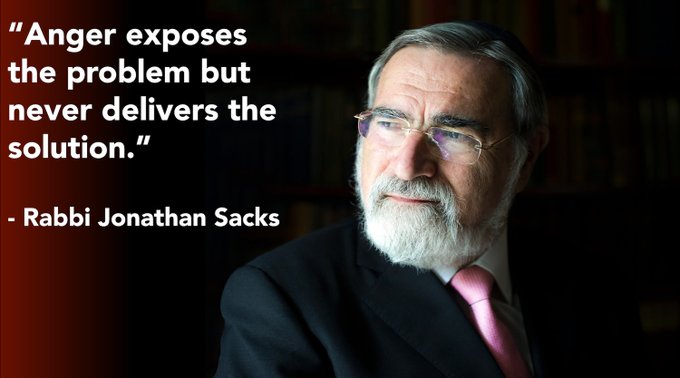 “Anger exposes the problem but never delivers the solution.”

- Rabbi Jonathan Sacks